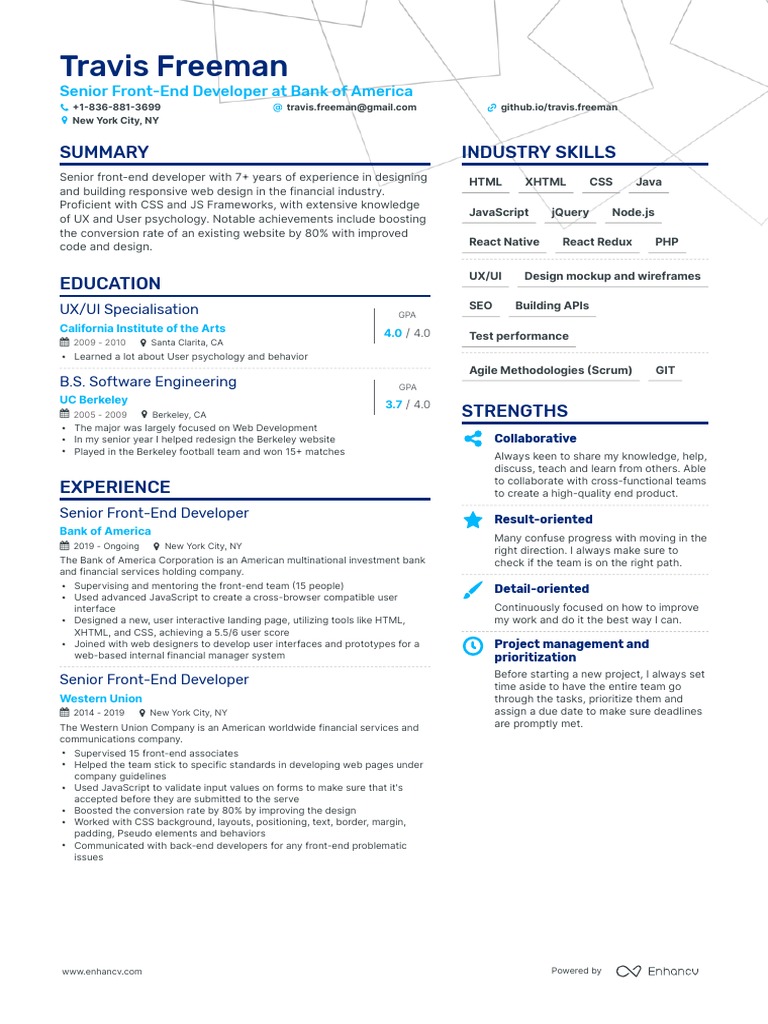 Travis Freeman

Senior Front-End Developer at Bank of America

+1-836-881-3699   travis.freeman@gmail.com   github.io/travis.freeman

New York City, NY

SUMMARY

Senior front-end developer with 7+ years of experience in designing and building responsive web design in the financial industry. Proficient with CSS and JS Frameworks, with extensive knowledge of UX and User psychology. Notable achievements include boosting the conversion rate of an existing website by 80% with improved code and design.

EDUCATION

UX/UI Specialisation

California Institute of the Arts

2009 - 2010   Santa Clarita, CA

GPA 4.0 / 4.0

• Learned a lot about User psychology and behavior

B.S. Software Engineering

UC Berkeley

2005 - 2009   Berkeley, CA

GPA 3.7 / 4.0

• The major was largely focused on Web Development
• In my senior year I helped redesign the Berkeley website
• Played in the Berkeley football team and won 15+ matches

EXPERIENCE

Senior Front-End Developer

Bank of America

2019 - Ongoing   New York City, NY

The Bank of America Corporation is an American multinational investment bank and financial services holding company.

• Supervising and mentoring the front-end team (15 people)
• Used advanced JavaScript to create a cross-browser compatible user interface
• Designed a new, user interactive landing page, utilizing tools like HTML, XHTML, and CSS, achieving a 5.5/6 user score
• Joined with web designers to develop user interfaces and prototypes for a web-based internal financial manager system

Senior Front-End Developer

Western Union

2014 - 2019   New York City, NY

The Western Union Company is an American worldwide financial services and communications company.

• Supervised 15 front-end associates
• Helped the team stick to specific standards in developing web pages under company guidelines
• Used JavaScript to validate input values on forms to make sure that it's accepted before they are submitted to the serve
• Boosted the conversion rate by 80% by improving the design
• Worked with CSS background, layouts, positioning, text, border, margin, padding, Pseudo elements and behaviors
• Communicated with back-end developers for any front-end problematic issues

INDUSTRY SKILLS

HTML   XHTML   CSS   Java
JavaScript   jQuery   Node.js
React Native   React Redux   PHP
UX/UI   Design mockup and wireframes
SEO   Building APIs
Test performance
Agile Methodologies (Scrum)   GIT

STRENGTHS

Collaborative

Always keen to share my knowledge, help, discuss, teach and learn from others. Able to collaborate with cross-functional teams to create a high-quality end product.

Result-oriented

Many confuse progress with moving in the right direction. I always make sure to check if the team is on the right path.

Detail-oriented

Continuously focused on how to improve my work and do it the best way I can.

Project management and prioritization

Before starting a new project, I always set time aside to have the entire team go through the tasks, prioritize them and assign a due date to make sure deadlines are promptly met.

www.enhancv.com   Powered by Enhancv